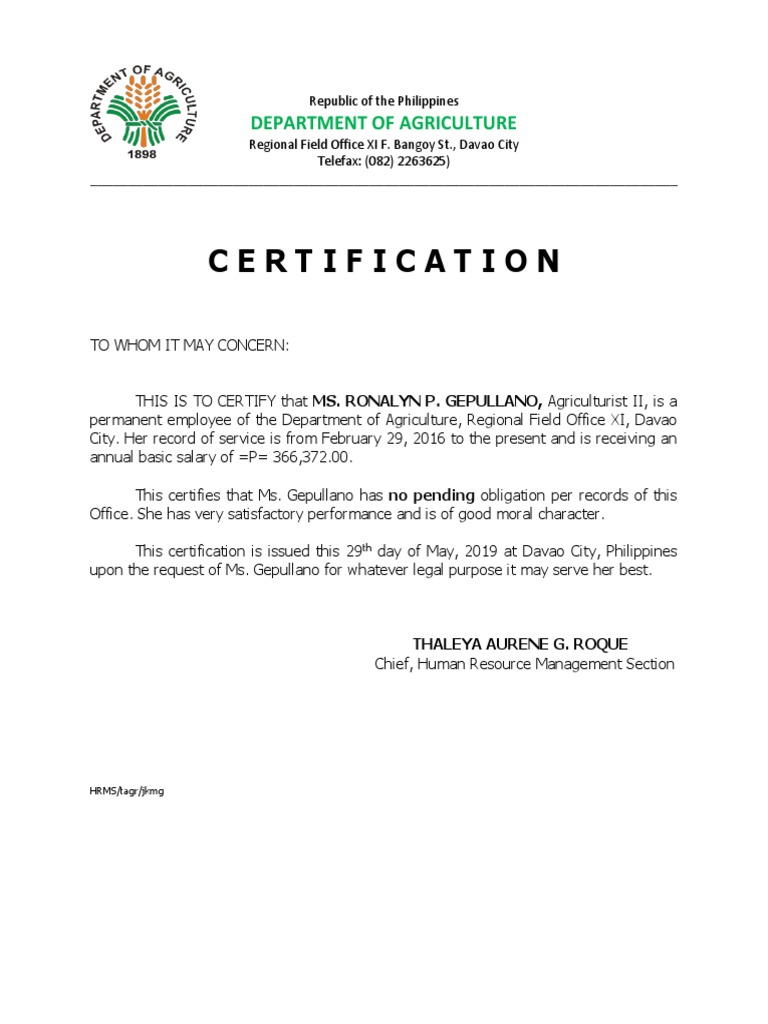 DEPARTMENT OF AGRICULTURE
1898

Republic of the Philippines
DEPARTMENT OF AGRICULTURE
Regional Field Office XI F. Bangoy St., Davao City
Telefax: (082) 2263625)

C E R T I F I C A T I O N

TO WHOM IT MAY CONCERN:

THIS IS TO CERTIFY that MS. RONALYN P. GEPULLANO, Agriculturist II, is a permanent employee of the Department of Agriculture, Regional Field Office XI, Davao City. Her record of service is from February 29, 2016 to the present and is receiving an annual basic salary of =P= 366,372.00.

This certifies that Ms. Gepullano has no pending obligation per records of this Office. She has very satisfactory performance and is of good moral character.

This certification is issued this 29$^{th}$ day of May, 2019 at Davao City, Philippines upon the request of Ms. Gepullano for whatever legal purpose it may serve her best.

THALEYA AURENE G. ROQUE
Chief, Human Resource Management Section

HRMS/tagr/jkmg